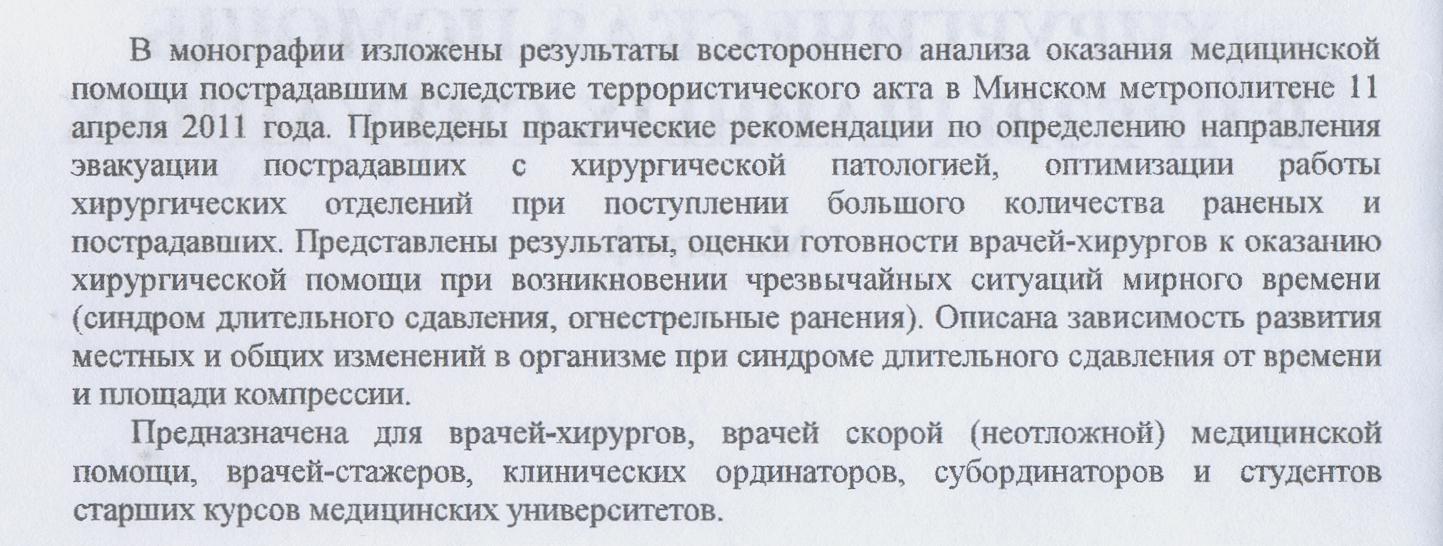 В монографии изложены результаты всестороннего анализа оказания медицинской помощи пострадавшим вследствие террористического акта в Минском метрополитене 11 апреля 2011 года. Приведены практические рекомендации по определению направления эвакуации пострадавших с хирургической патологией, оптимизации работы хирургических отделений при поступлении большого количества раненых и пострадавших. Представлены результаты, оценки готовности врачей-хирургов к оказанию хирургической помощи при возникновении чрезвычайных ситуаций мирного времени (синдром длительного сдавления, огнестрельные ранения). Описана зависимость развития местных и общих изменений в организме при синдроме длительного сдавления от времени и площади компрессии.

Предназначена для врачей-хирургов, врачей скорой (неотложной) медицинской помощи, врачей-стажеров, клинических ординаторов, субординаторов и студентов старших курсов медицинских университетов.